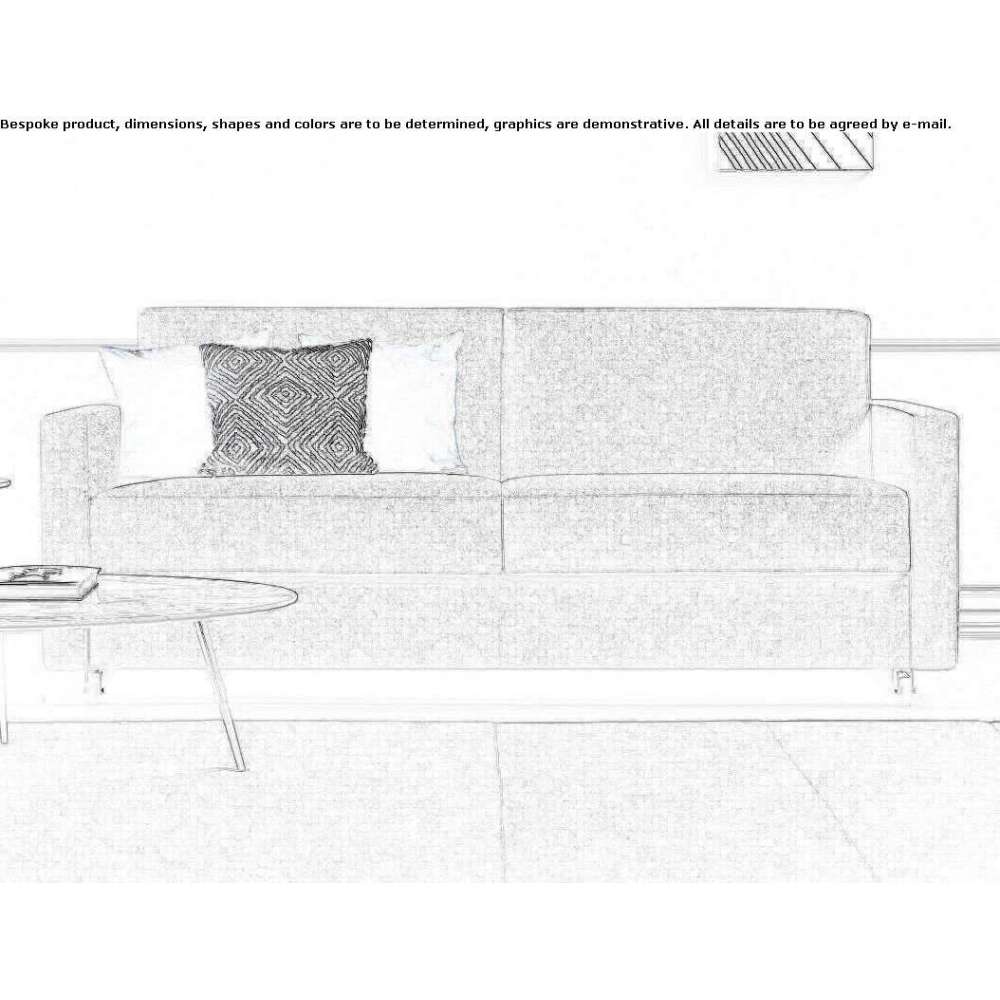 Bespoke product, dimensions, shapes and colors are to be determined, graphics are demonstrative. All details are to be agreed by e-mail.